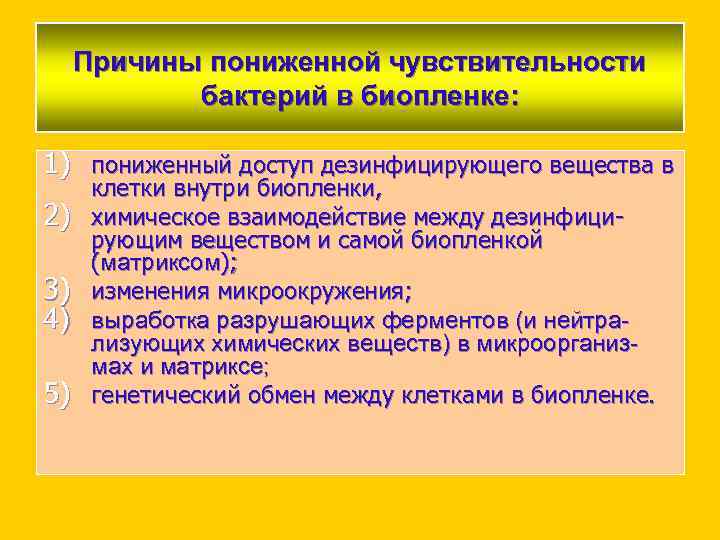 Причины пониженной чувствительности бактерий в биопленке:

1) пониженный доступ дезинфицирующего вещества в клетки внутри биопленки,
2) химическое взаимодействие между дезинфицирующим веществом и самой биопленкой (матриксом);
3) изменения микроокружения;
4) выработка разрушающих ферментов (и нейтрализующих химических веществ) в микроорганизмах и матриксе;
5) генетический обмен между клетками в биопленке.